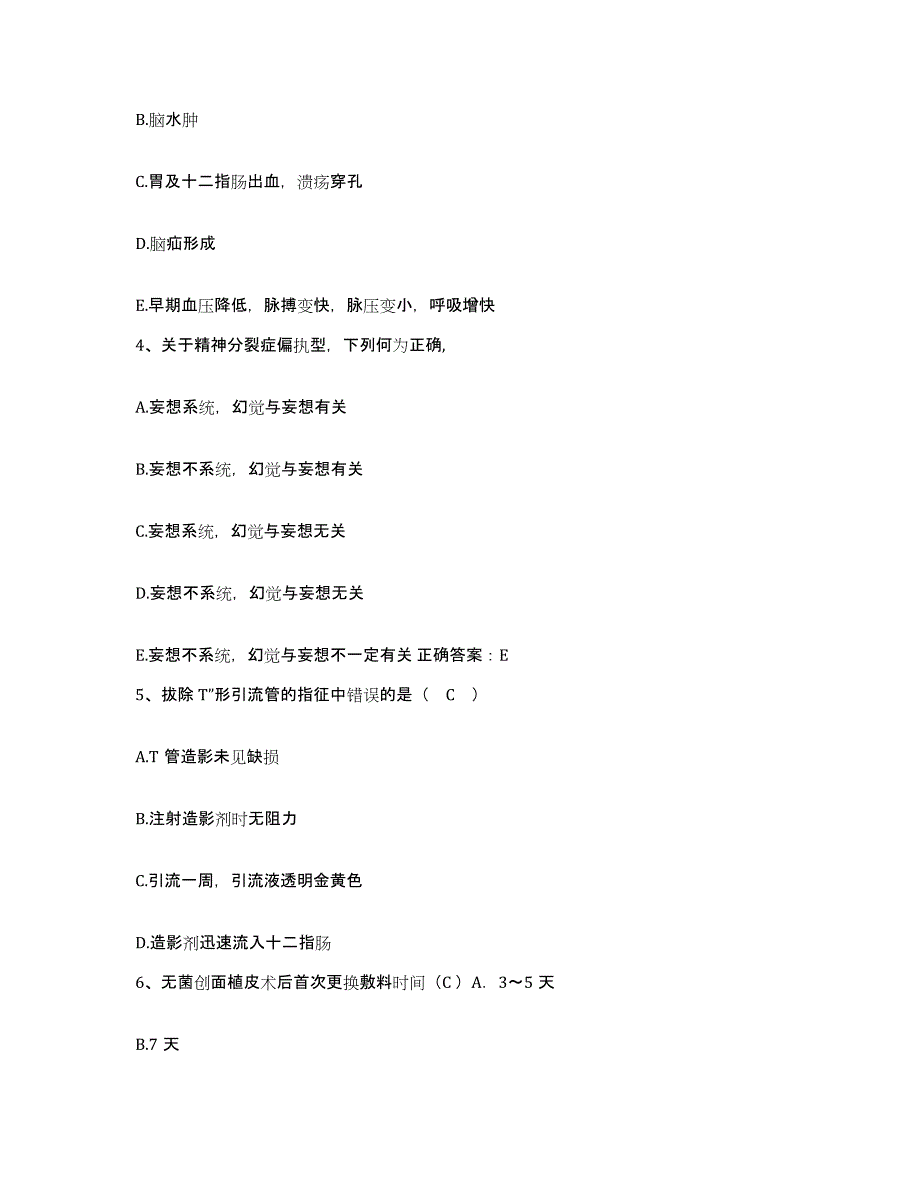 B.脑水肿

C.胃及十二指肠出血，溃疡穿孔

D.脑疝形成

E.早期血压降低，脉搏变快，脉压变小，呼吸增快

4、关于精神分裂症偏执型，下列何为正确,

A.妄想系统，幻觉与妄想有关

B.妄想不系统，幻觉与妄想有关

C.妄想系统，幻觉与妄想无关

D.妄想不系统，幻觉与妄想无关

E.妄想不系统，幻觉与妄想不一定有关 正确答案：E

5、拔除 T"形引流管的指征中错误的是（ C ）

A.T 管造影未见缺损

B.注射造影剂时无阻力

C.引流一周，引流液透明金黄色

D.造影剂迅速流入十二指肠

6、无菌创面植皮术后首次更换敷料时间（C）A. 3～5 天

B.7 天